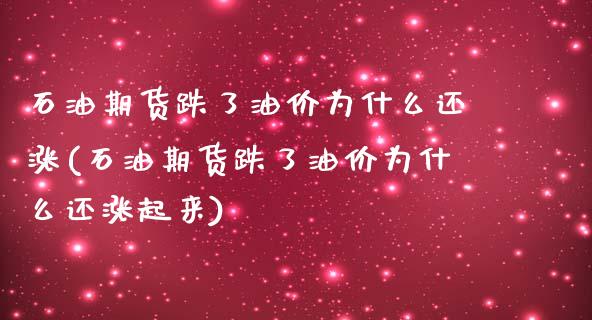 石油期货跌了油价为什么还涨(石油期货跌了油价为什么还涨起来)